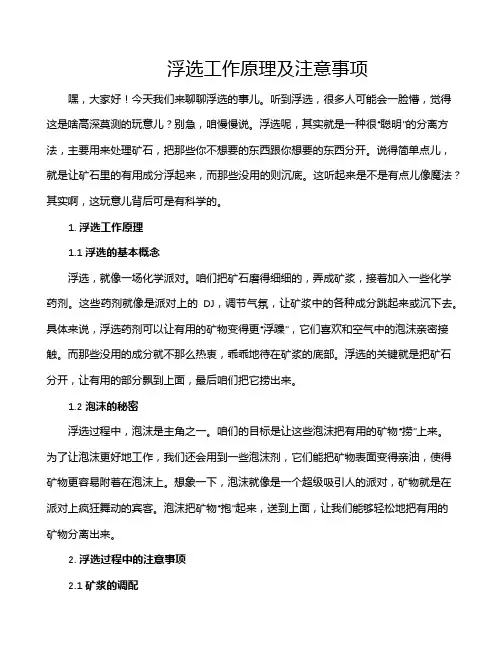 浮选工作原理及注意事项

嘿，大家好！今天我们来聊聊浮选的事儿。听到浮选，很多人可能会一脸懵，觉得这是啥高深莫测的玩意儿？别急，咱慢慢说。浮选呢，其实就是一种很"聪明"的分离方法，主要用来处理矿石，把那些你不想要的东西跟你想要的东西分开。说得简单点儿，就是让矿石里的有用成分浮起来，而那些没用的则沉底。这听起来是不是有点儿像魔法？其实啊，这玩意儿背后可是有科学的。

1. 浮选工作原理

1.1 浮选的基本概念

浮选，就像一场化学派对。咱们把矿石磨得细细的，弄成矿浆，接着加入一些化学药剂。这些药剂就像是派对上的 DJ，调节气氛，让矿浆中的各种成分跳起来或沉下去。具体来说，浮选药剂可以让有用的矿物变得更"浮躁"，它们喜欢和空气中的泡沫亲密接触。而那些没用的成分就不那么热衷，乖乖地待在矿浆的底部。浮选的关键就是把矿石分开，让有用的部分飘到上面，最后咱们把它捞出来。

1.2 泡沫的秘密

浮选过程中，泡沫是主角之一。咱们的目标是让这些泡沫把有用的矿物"捞"上来。为了让泡沫更好地工作，我们还会用到一些泡沫剂，它们能把矿物表面变得亲油，使得矿物更容易附着在泡沫上。想象一下，泡沫就像是一个超级吸引人的派对，矿物就是在派对上疯狂舞动的宾客。泡沫把矿物"抱"起来，送到上面，让我们能够轻松地把有用的矿物分离出来。

2. 浮选过程中的注意事项

2.1 矿浆的调配